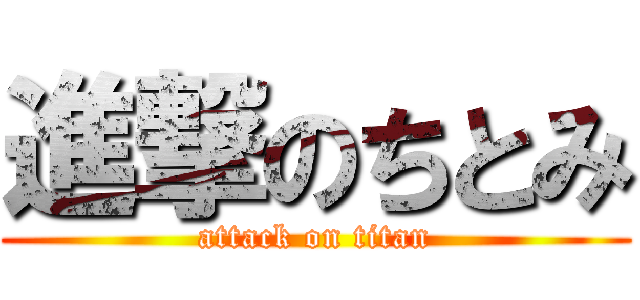 進撃のちとみ
attack on titan